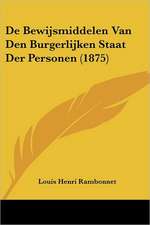 De Bewijsmiddelen Van Den Burgerlijken Staat Der Personen (1875)

Louis Henri Rambonnet